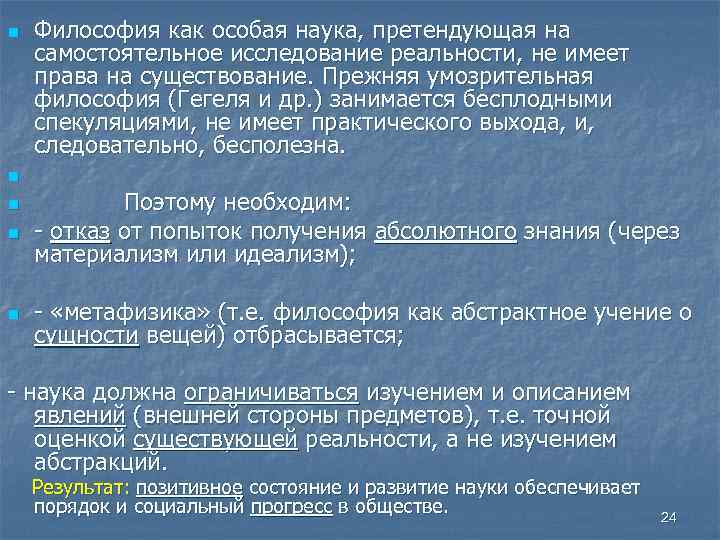 Философия как особая наука, претендующая на самостоятельное исследование реальности, не имеет права на существование. Прежняя умозрительная философия (Гегеля и др.) занимается бесплодными спекуляциями, не имеет практического выхода, и, следовательно, бесполезна.

Поэтому необходим:

- отказ от попыток получения абсолютного знания (через материализм или идеализм);

- «метафизика» (т.е. философия как абстрактное учение о сущности вещей) отбрасывается;

- наука должна ограничиваться изучением и описанием явлений (внешней стороны предметов), т.е. точной оценкой существующей реальности, а не изучением абстракций.

Результат: позитивное состояние и развитие науки обеспечивает порядок и социальный прогресс в обществе.

24